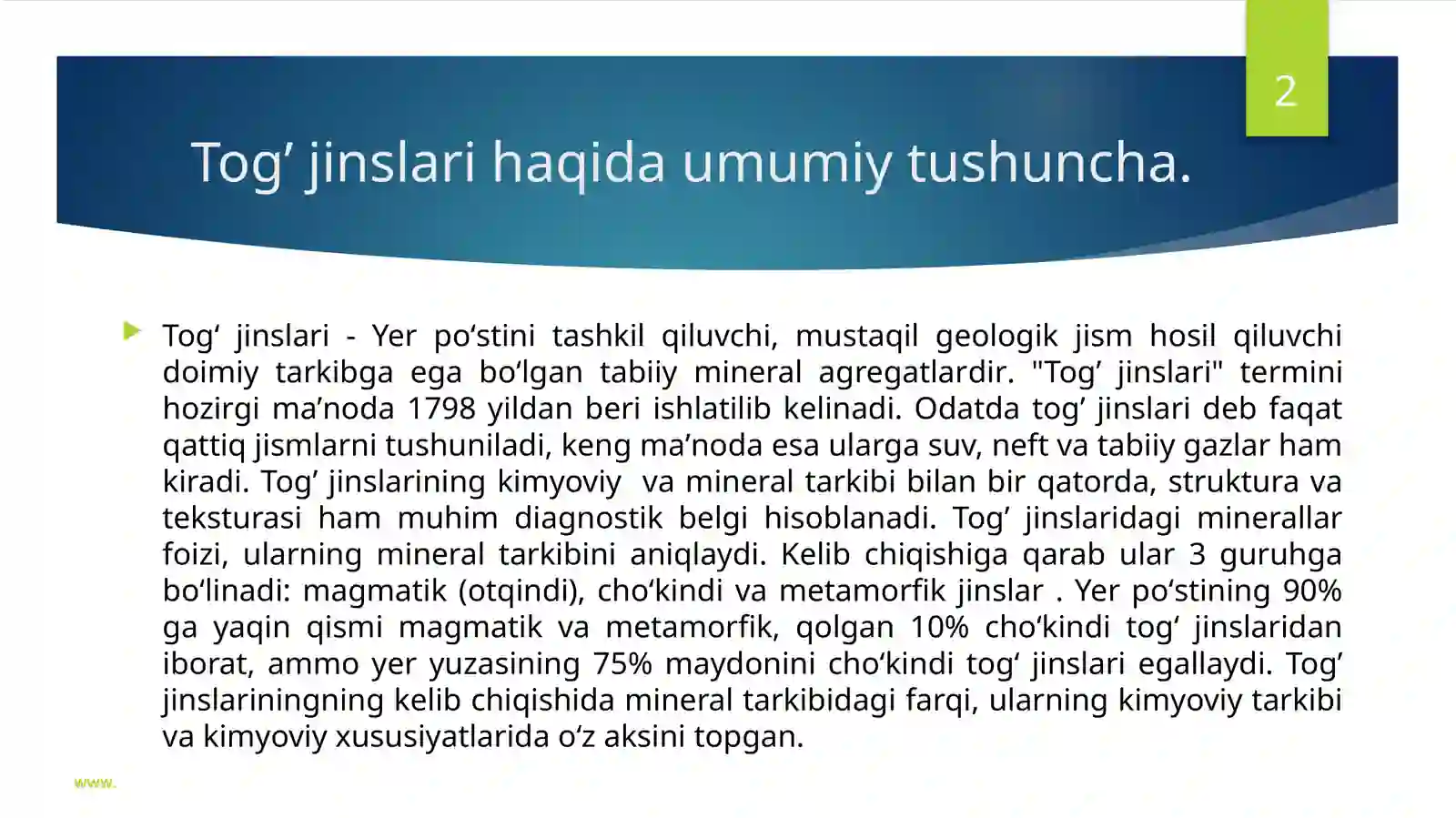 2

Tog’ jinslari haqida umumiy tushuncha.

Tog‘ jinslari - Yer po‘stini tashkil qiluvchi, mustaqil geologik jism hosil qiluvchi doimiy tarkibga ega bo‘lgan tabiiy mineral agregatlardir. "Tog’ jinslari" termini hozirgi ma’noda 1798 yildan beri ishlatilib kelinadi. Odatda tog’ jinslari deb faqat qattiq jismlarni tushuniladi, keng ma’noda esa ularga suv, neft va tabiiy gazlar ham kiradi. Tog’ jinslarining kimyoviy va mineral tarkibi bilan bir qatorda, struktura va teksturasi ham muhim diagnostik belgi hisoblanadi. Tog’ jinslaridagi minerallar foizi, ularning mineral tarkibini aniqlaydi. Kelib chiqishiga qarab ular 3 guruhga bo‘linadi: magmatik (otqindi), cho‘kindi va metamorfik jinslar . Yer po‘stining 90% ga yaqin qismi magmatik va metamorfik, qolgan 10% cho‘kindi tog‘ jinslaridan iborat, ammo yer yuzasining 75% maydonini cho‘kindi tog‘ jinslari egallaydi. Tog’ jinslariningning kelib chiqishida mineral tarkibidagi farqi, ularning kimyoviy tarkibi va kimyoviy xususiyatlarida o‘z aksini topgan.

www.